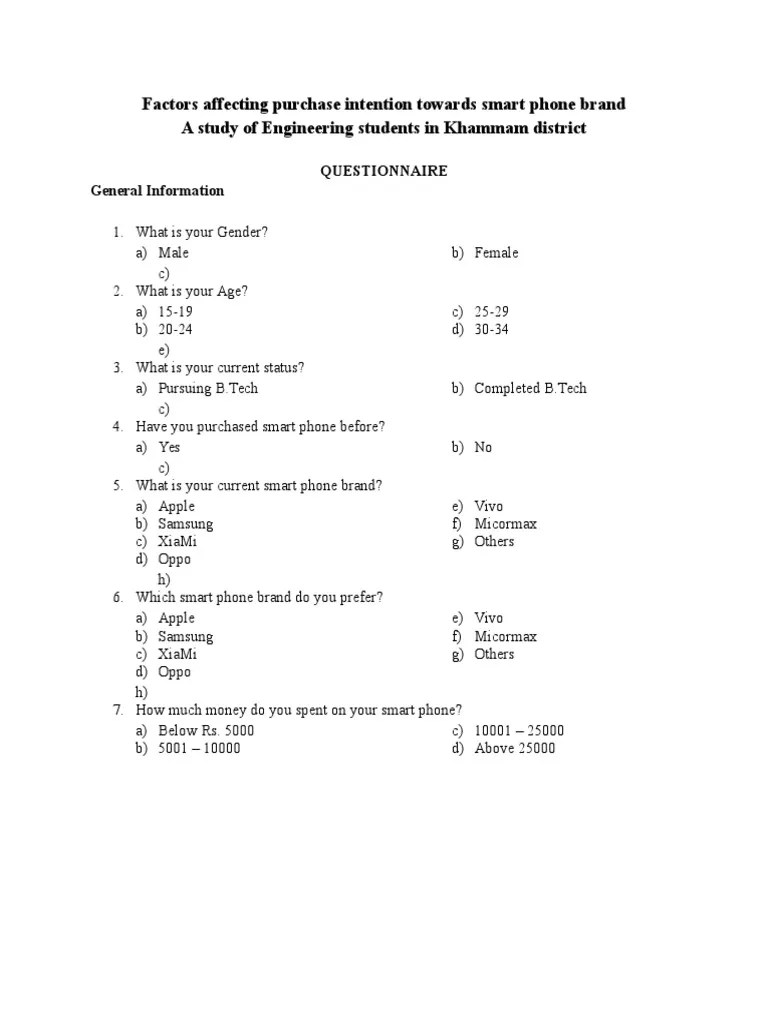 Factors affecting purchase intention towards smart phone brand
A study of Engineering students in Khammam district

QUESTIONNAIRE

General Information

1. What is your Gender?
a) Male
b) Female
c)

2. What is your Age?
a) 15-19
b) 20-24
c) 25-29
d) 30-34
e)

3. What is your current status?
a) Pursuing B.Tech
b) Completed B.Tech
c)

4. Have you purchased smart phone before?
a) Yes
b) No
c)

5. What is your current smart phone brand?
a) Apple
b) Samsung
c) XiaMi
d) Oppo
e) Vivo
f) Micormax
g) Others
h)

6. Which smart phone brand do you prefer?
a) Apple
b) Samsung
c) XiaMi
d) Oppo
e) Vivo
f) Micormax
g) Others
h)

7. How much money do you spent on your smart phone?
a) Below Rs. 5000
b) 5001 – 10000
c) 10001 – 25000
d) Above 25000